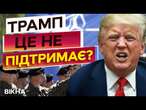 ТРАМП
ЦЕ НЕ
ПІДТРИМАЄ?

ВІКНА